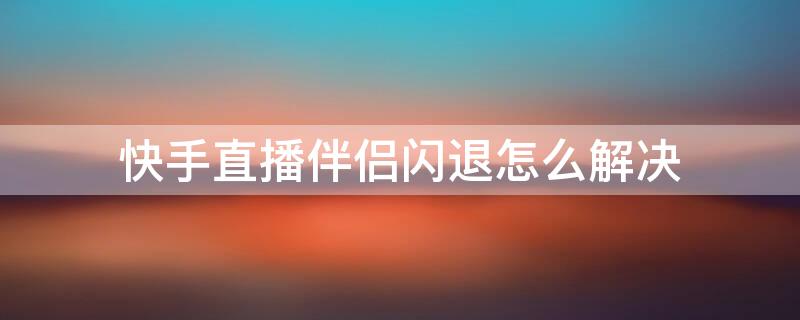 快手直播伴侣闪退怎么解决